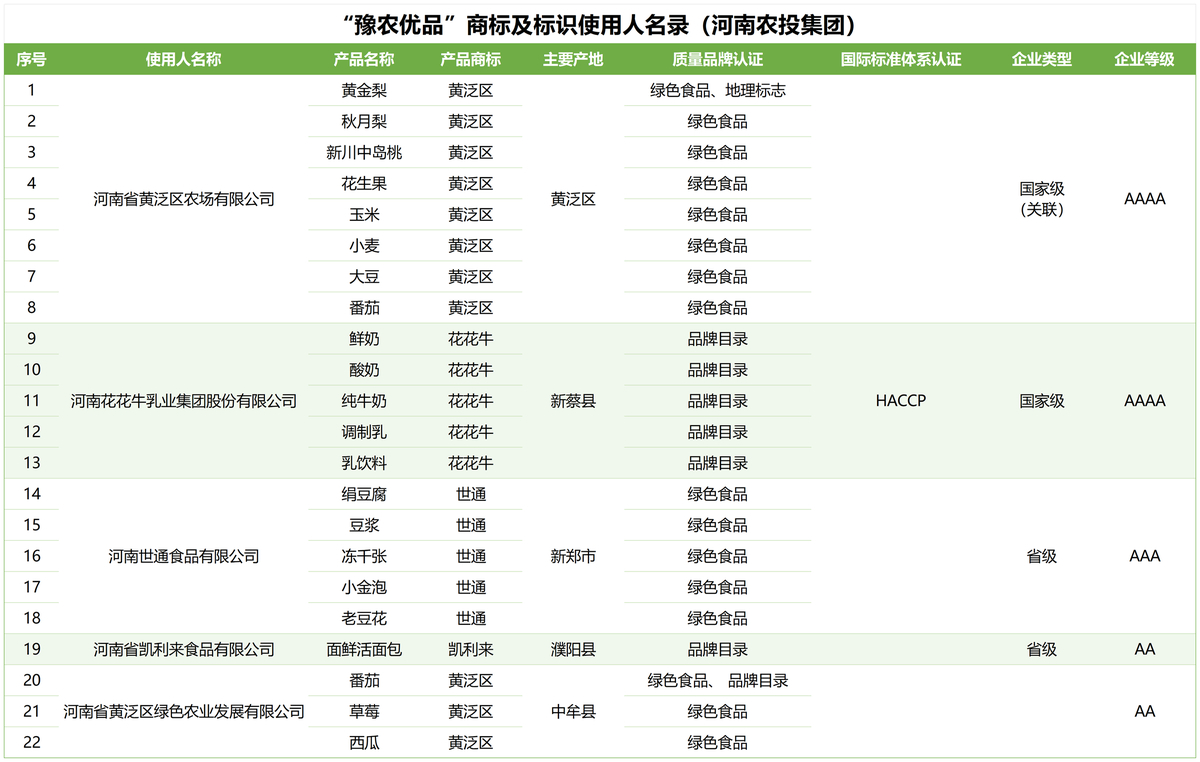 “豫农优品”商标及标识使用人名录（河南农投集团）

| 序号 | 使用人名称 | 产品名称 | 产品商标 | 主要产地 | 质量品牌认证 | 国际标准体系认证 | 企业类型 | 企业等级 |
|---|---|---|---|---|---|---|---|---|
| 1 | 河南省黄泛区农场有限公司 | 黄金梨 | 黄泛区 | 黄泛区 | 绿色食品、地理标志 |  | 国家级（关联） | AAAA |
| 2 |  | 秋月梨 | 黄泛区 |  | 绿色食品 |  |  |  |
| 3 |  | 新川中岛桃 | 黄泛区 |  | 绿色食品 |  |  |  |
| 4 |  | 花生果 | 黄泛区 |  | 绿色食品 |  |  |  |
| 5 |  | 玉米 | 黄泛区 |  | 绿色食品 |  |  |  |
| 6 |  | 小麦 | 黄泛区 |  | 绿色食品 |  |  |  |
| 7 |  | 大豆 | 黄泛区 |  | 绿色食品 |  |  |  |
| 8 |  | 番茄 | 黄泛区 |  | 绿色食品 |  |  |  |
| 9 | 河南花花牛乳业集团股份有限公司 | 鲜奶 | 花花牛 | 新蔡县 | 品牌目录 | HACCP | 国家级 | AAAA |
| 10 |  | 酸奶 | 花花牛 |  | 品牌目录 |  |  |  |
| 11 |  | 纯牛奶 | 花花牛 |  | 品牌目录 |  |  |  |
| 12 |  | 调制乳 | 花花牛 |  | 品牌目录 |  |  |  |
| 13 |  | 乳饮料 | 花花牛 |  | 品牌目录 |  |  |  |
| 14 | 河南世通食品有限公司 | 绢豆腐 | 世通 | 新郑市 | 绿色食品 |  | 省级 | AAA |
| 15 |  | 豆浆 | 世通 |  | 绿色食品 |  |  |  |
| 16 |  | 冻千张 | 世通 |  | 绿色食品 |  |  |  |
| 17 |  | 小金泡 | 世通 |  | 绿色食品 |  |  |  |
| 18 |  | 老豆花 | 世通 |  | 绿色食品 |  |  |  |
| 19 | 河南省凯利来食品有限公司 | 面鲜活面包 | 凯利来 | 濮阳县 | 品牌目录 |  | 省级 | AA |
| 20 | 河南省黄泛区绿色农业发展有限公司 | 番茄 | 黄泛区 | 中牟县 | 绿色食品、 品牌目录 |  |  | AA |
| 21 |  | 草莓 | 黄泛区 |  | 绿色食品 |  |  |  |
| 22 |  | 西瓜 | 黄泛区 |  | 绿色食品 |  |  |  |